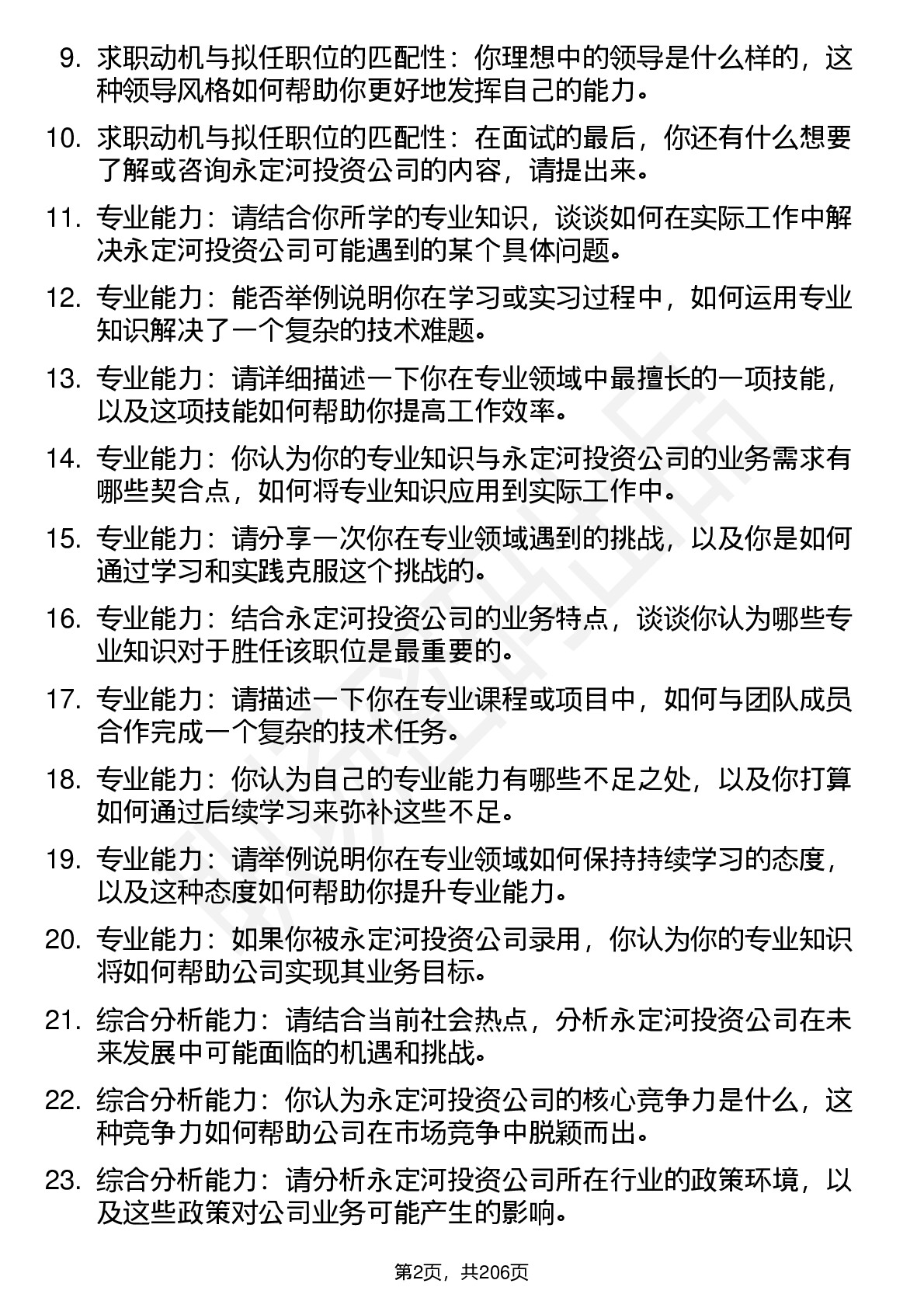 9. 求职动机与拟任职位的匹配性：你理想中的领导是什么样的，这种领导风格如何帮助你更好地发挥自己的能力。

10. 求职动机与拟任职位的匹配性：在面试的最后，你还有什么想要了解或咨询永定河投资公司的内容，请提出来。

11. 专业能力：请结合你所学的专业知识，谈谈如何在实际工作中解决永定河投资公司可能遇到的某个具体问题。

12. 专业能力：能否举例说明你在学习或实习过程中，如何运用专业知识解决了一个复杂的技术难题。

13. 专业能力：请详细描述一下你在专业领域中最擅长的一项技能，以及这项技能如何帮助你提高工作效率。

14. 专业能力：你认为你的专业知识与永定河投资公司的业务需求有哪些契合点，如何将专业知识应用到实际工作中。

15. 专业能力：请分享一次你在专业领域遇到的挑战，以及你是如何通过学习和实践克服这个挑战的。

16. 专业能力：结合永定河投资公司的业务特点，谈谈你认为哪些专业知识对于胜任该职位是最重要的。

17. 专业能力：请描述一下你在专业课程或项目中，如何与团队成员合作完成一个复杂的技术任务。

18. 专业能力：你认为自己的专业能力有哪些不足之处，以及你打算如何通过后续学习来弥补这些不足。

19. 专业能力：请举例说明你在专业领域如何保持持续学习的态度，以及这种态度如何帮助你提升专业能力。

20. 专业能力：如果你被永定河投资公司录用，你认为你的专业知识将如何帮助公司实现其业务目标。

21. 综合分析能力：请结合当前社会热点，分析永定河投资公司在未来发展中可能面临的机遇和挑战。

22. 综合分析能力：你认为永定河投资公司的核心竞争力是什么，这种竞争力如何帮助公司在市场竞争中脱颖而出。

23. 综合分析能力：请分析永定河投资公司所在行业的政策环境，以及这些政策对公司业务可能产生的影响。

第2页，共206页